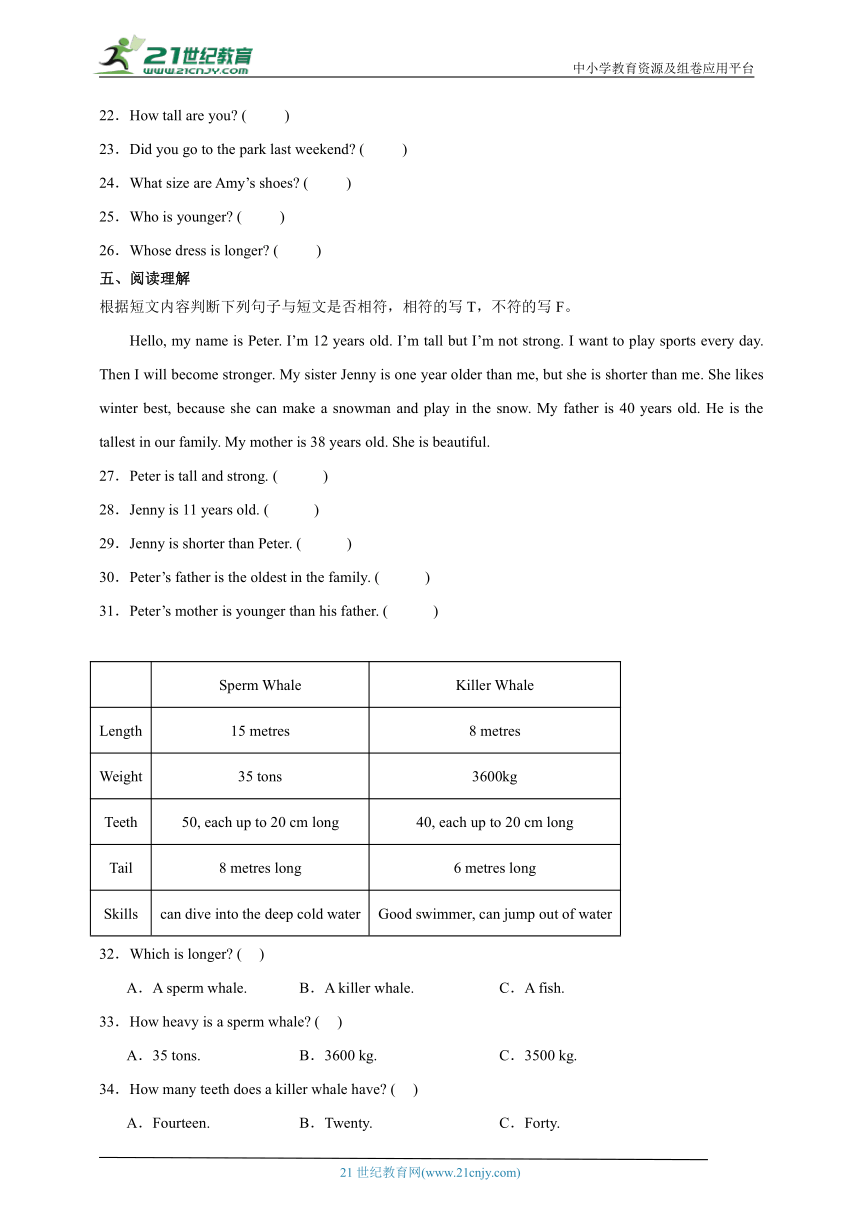 21世纪教育
www.21cnjy.com
中小学教育资源及组卷应用平台

22．How tall are you? (　　)

23．Did you go to the park last weekend? (　　)

24．What size are Amy’s shoes? (　　)

25．Who is younger? (　　)

26．Whose dress is longer? (　　)

五、阅读理解

根据短文内容判断下列句子与短文是否相符，相符的写 T，不符的写 F。

Hello, my name is Peter. I’m 12 years old. I’m tall but I’m not strong. I want to play sports every day. Then I will become stronger. My sister Jenny is one year older than me, but she is shorter than me. She likes winter best, because she can make a snowman and play in the snow. My father is 40 years old. He is the tallest in our family. My mother is 38 years old. She is beautiful.

27．Peter is tall and strong. (　　)

28．Jenny is 11 years old. (　　)

29．Jenny is shorter than Peter. (　　)

30．Peter’s father is the oldest in the family. (　　)

31．Peter’s mother is younger than his father. (　　)

| | Sperm Whale | Killer Whale |
|---|---|---|
| Length | 15 metres | 8 metres |
| Weight | 35 tons | 3600kg |
| Teeth | 50, each up to 20 cm long | 40, each up to 20 cm long |
| Tail | 8 metres long | 6 metres long |
| Skills | can dive into the deep cold water | Good swimmer, can jump out of water |

32．Which is longer? (　)

A．A sperm whale.　　B．A killer whale.　　C．A fish.

33．How heavy is a sperm whale? (　)

A．35 tons.　　B．3600 kg.　　C．3500 kg.

34．How many teeth does a killer whale have? (　)

A．Fourteen.　　B．Twenty.　　C．Forty.

21 世纪教育网(www.21cnjy.com)